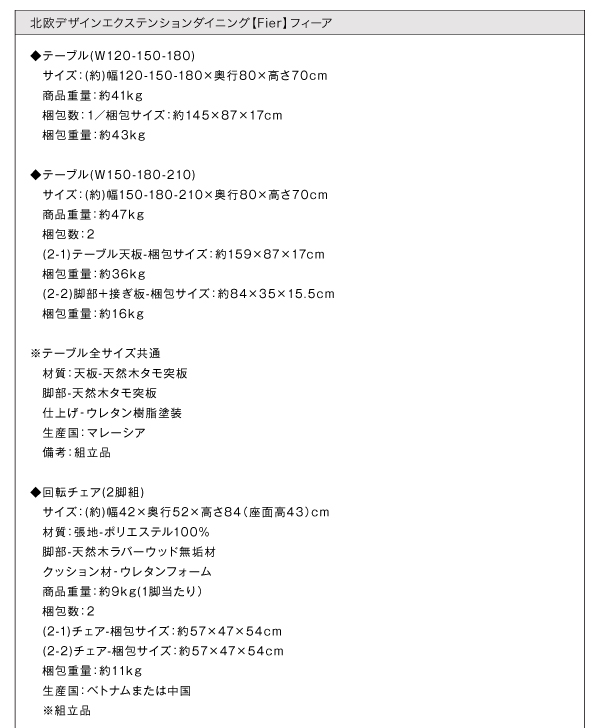 北欧デザインエクステンションダイニング【Fier】フィーア

◆テーブル(W120-150-180)
サイズ：(約)幅120-150-180×奥行80×高さ70cm
商品重量：約41kg
梱包数：1／梱包サイズ：約145×87×17cm
梱包重量：約43kg

◆テーブル(W150-180-210)
サイズ：(約)幅150-180-210×奥行80×高さ70cm
商品重量：約47kg
梱包数：2
(2-1)テーブル天板-梱包サイズ：約159×87×17cm
梱包重量：約36kg
(2-2)脚部+接ぎ板-梱包サイズ：約84×35×15.5cm
梱包重量：約16kg

※テーブル全サイズ共通
材質：天板-天然木タモ突板
脚部-天然木タモ突板
仕上げ-ウレタン樹脂塗装
生産国：マレーシア
備考：組立品

◆回転チェア(2脚組)
サイズ：(約)幅42×奥行52×高さ84（座面高43）cm
材質：張地-ポリエステル100%
脚部-天然木ラバーウッド無垢材
クッション材-ウレタンフォーム
商品重量：約9kg(1脚当たり)
梱包数：2
(2-1)チェア-梱包サイズ：約57×47×54cm
(2-2)チェア-梱包サイズ：約57×47×54cm
梱包重量：約11kg
生産国：ベトナムまたは中国
※組立品